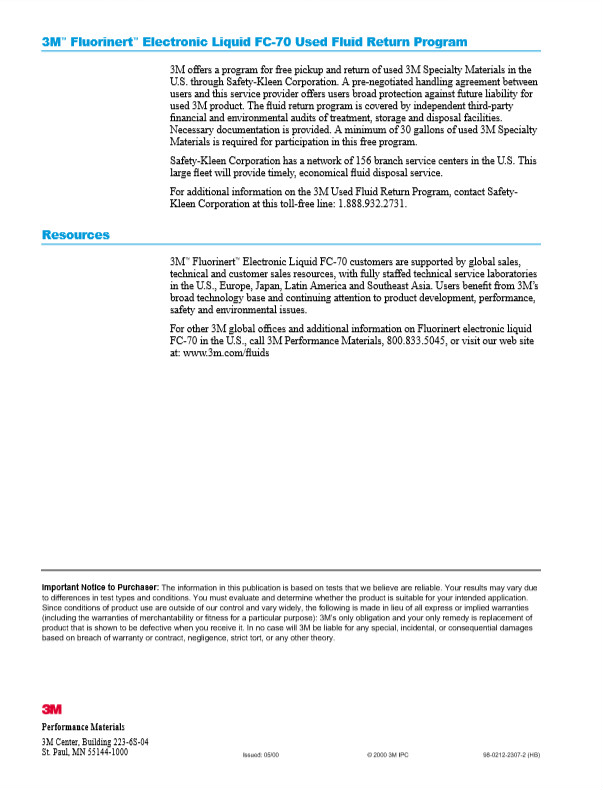 3M™ Fluorinert™ Electronic Liquid FC-70 Used Fluid Return Program

3M offers a program for free pickup and return of used 3M Specialty Materials in the U.S. through Safety-Kleen Corporation. A pre-negotiated handling agreement between users and this service provider offers users broad protection against future liability for used 3M product. The fluid return program is covered by independent third-party financial and environmental audits of treatment, storage and disposal facilities. Necessary documentation is provided. A minimum of 30 gallons of used 3M Specialty Materials is required for participation in this free program.

Safety-Kleen Corporation has a network of 156 branch service centers in the U.S. This large fleet will provide timely, economical fluid disposal service.

For additional information on the 3M Used Fluid Return Program, contact Safety-Kleen Corporation at this toll-free line: 1.888.932.2731.

Resources

3M™ Fluorinert™ Electronic Liquid FC-70 customers are supported by global sales, technical and customer sales resources, with fully staffed technical service laboratories in the U.S., Europe, Japan, Latin America and Southeast Asia. Users benefit from 3M's broad technology base and continuing attention to product development, performance, safety and environmental issues.

For other 3M global offices and additional information on Fluorinert electronic liquid FC-70 in the U.S., call 3M Performance Materials, 800.833.5045, or visit our web site at: www.3m.com/fluids

Important Notice to Purchaser: The information in this publication is based on tests that we believe are reliable. Your results may vary due to differences in test types and conditions. You must evaluate and determine whether the product is suitable for your intended application. Since conditions of product use are outside of our control and vary widely, the following is made in lieu of all express or implied warranties (including the warranties of merchantability or fitness for a particular purpose): 3M's only obligation and your only remedy is replacement of product that is shown to be defective when you receive it. In no case will 3M be liable for any special, incidental, or consequential damages based on breach of warranty or contract, negligence, strict tort, or any other theory.

3M

Performance Materials

3M Center, Building 223-6S-04
St. Paul, MN 55144-1000

Issued: 05/00

© 2000 3M IPC

98-0212-2307-2 (HB)